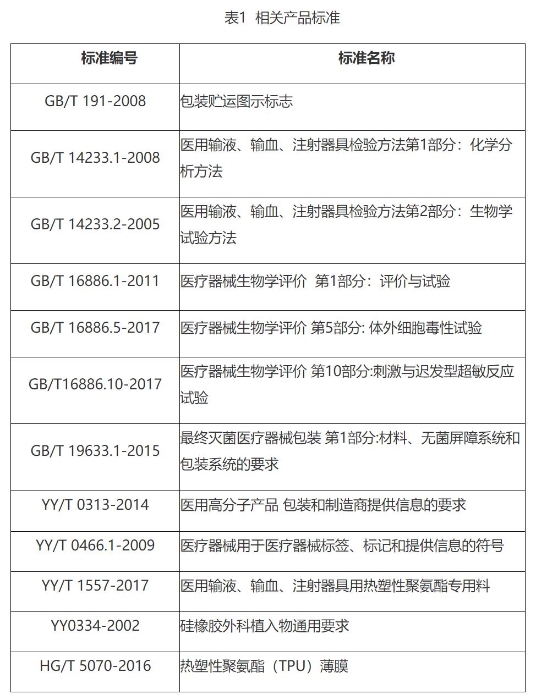 表1 相关产品标准

| 标准编号 | 标准名称 |
|---|---|
| GB/T 191-2008 | 包装贮运图示标志 |
| GB/T 14233.1-2008 | 医用输液、输血、注射器具检验方法第1部分：化学分析方法 |
| GB/T 14233.2-2005 | 医用输液、输血、注射器具检验方法第2部分：生物学试验方法 |
| GB/T 16886.1-2011 | 医疗器械生物学评价 第1部分：评价与试验 |
| GB/T 16886.5-2017 | 医疗器械生物学评价 第5部分: 体外细胞毒性试验 |
| GB/T16886.10-2017 | 医疗器械生物学评价 第10部分:刺激与迟发型超敏反应试验 |
| GB/T 19633.1-2015 | 最终灭菌医疗器械包装 第1部分:材料、无菌屏障系统和包装系统的要求 |
| YY/T 0313-2014 | 医用高分子产品 包装和制造商提供信息的要求 |
| YY/T 0466.1-2009 | 医疗器械用于医疗器械标签、标记和提供信息的符号 |
| YY/T 1557-2017 | 医用输液、输血、注射器具用热塑性聚氨酯专用料 |
| YY0334-2002 | 硅橡胶外科植入物通用要求 |
| HG/T 5070-2016 | 热塑性聚氨酯（TPU）薄膜 |